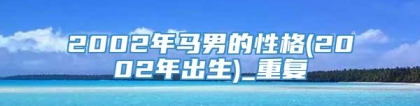 2002年马男的性格(2002年出生)_重复